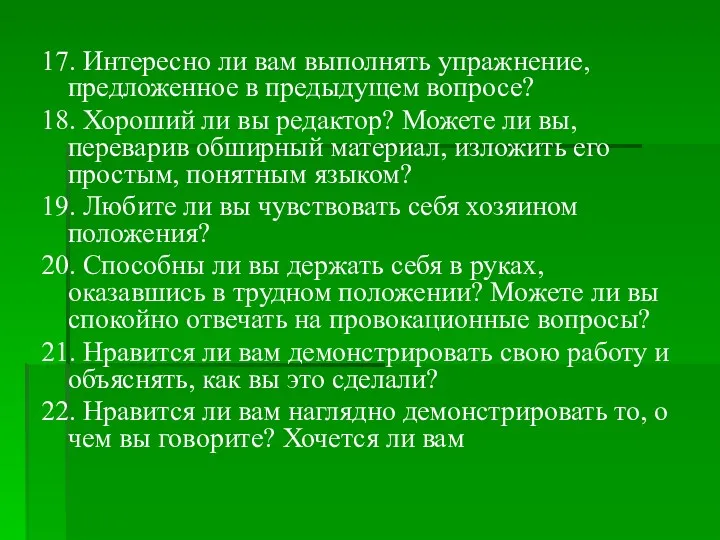 17. Интересно ли вам выполнять упражнение, предложенное в предыдущем вопросе?
18. Хороший ли вы редактор? Можете ли вы, переварив обширный материал, изложить его простым, понятным языком?
19. Любите ли вы чувствовать себя хозяином положения?
20. Способны ли вы держать себя в руках, оказавшись в трудном положении? Можете ли вы спокойно отвечать на провокационные вопросы?
21. Нравится ли вам демонстрировать свою работу и объяснять, как вы это сделали?
22. Нравится ли вам наглядно демонстрировать то, о чем вы говорите? Хочется ли вам